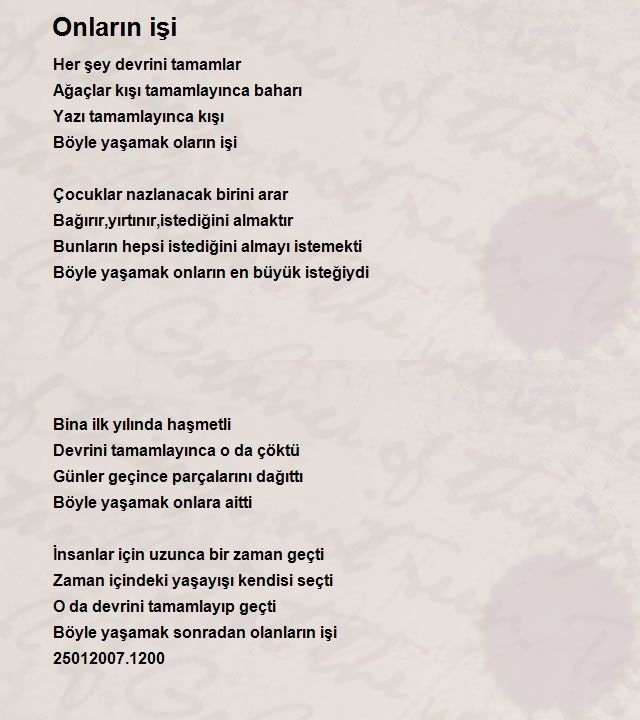 Onların işi

Her şey devrini tamamlar
Ağaçlar kışı tamamlayınca baharı
Yazı tamamlayınca kışı
Böyle yaşamak oların işi

Çocuklar nazlanacak birini arar
Bağırır,yırtınır,istediğini almaktır
Bunların hepsi istediğini almayı istemekti
Böyle yaşamak onların en büyük isteğiydi

Bina ilk yılında haşmetli
Devrini tamamlayınca o da çöktü
Günler geçince parçalarını dağıttı
Böyle yaşamak onlara aitti

İnsanlar için uzunca bir zaman geçti
Zaman içindeki yaşayışı kendisi seçti
O da devrini tamamlayıp geçti
Böyle yaşamak sonradan olanların işi
25012007.1200